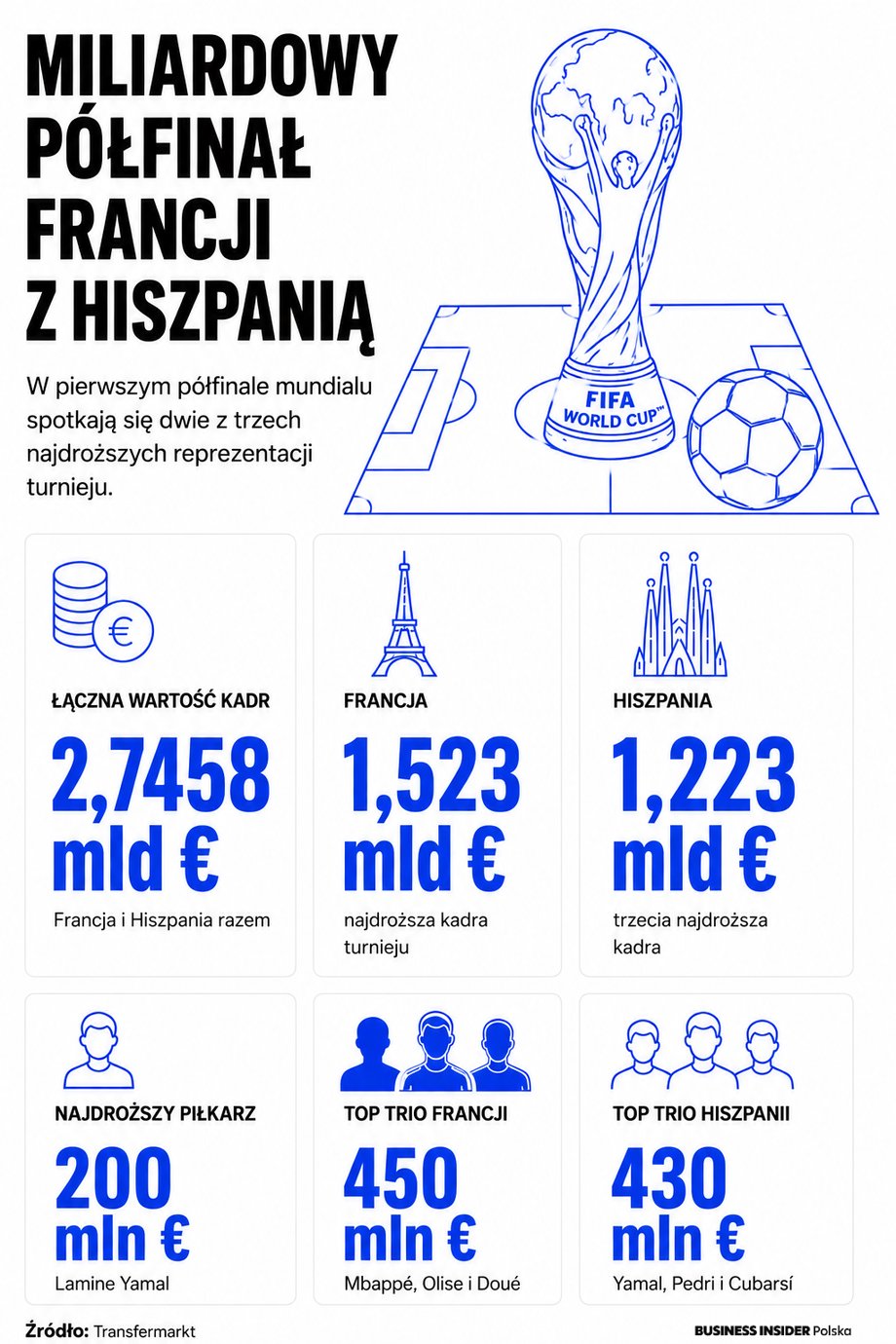 MILIARDOWY PÓŁFINAŁ FRANCJI Z HISZPANIĄ

W pierwszym półfinale mundialu spotkają się dwie z trzech najdroższych reprezentacji turnieju.

FIFA WORLD CUP™

ŁĄCZNA WARTOŚĆ KADR
2,7458 mld €
Francja i Hiszpania razem

FRANCJA
1,523 mld €
najdroższa kadra turnieju

HISZPANIA
1,223 mld €
trzecia najdroższa kadra

NAJDROŻSZY PIŁKARZ
200 mln €
Lamine Yamal

TOP TRIO FRANCJI
450 mln €
Mbappé, Olise i Doué

TOP TRIO HISZPANII
430 mln €
Yamal, Pedri i Cubarsí

Źródło: Transfermarkt

BUSINESS INSIDER Polska